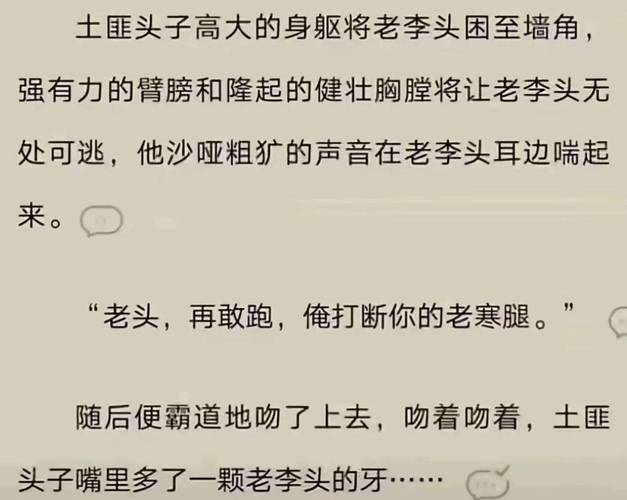 土匪头子高大的身躯将老李头困至墙角，强有力的臂膀和隆起的健壮胸膛将让老李头无处可逃，他沙哑粗犷的声音在老李头耳边喘起来。

“老头，再敢跑，俺打断你的老寒腿。”

随后便霸道地吻了上去，吻着吻着，土匪头子嘴里多了一颗老李头的牙……